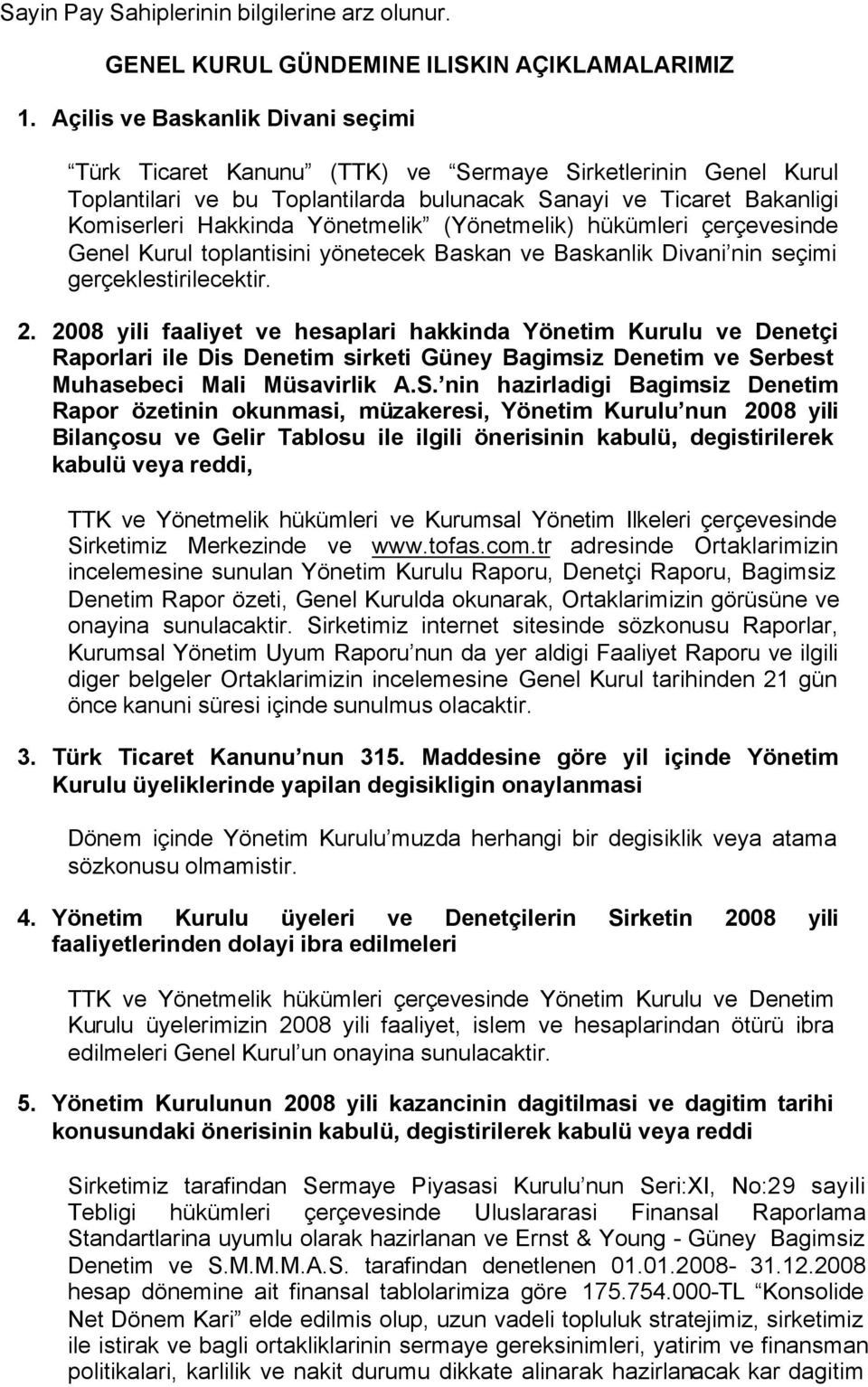 Sayin Pay Sahiplerinin bilgilerine arz olunur.

GENEL KURUL GÜNDEMINE ILISKIN AÇIKLAMALARIMIZ

1. Açilis ve Baskanlik Divani seçimi

“Türk Ticaret Kanunu” (TTK) ve “Sermaye Sirketlerinin Genel Kurul Toplantilari ve bu Toplantilarda bulunacak Sanayi ve Ticaret Bakanligi Komiserleri Hakkinda Yönetmelik” (Yönetmelik) hükümleri çerçevesinde Genel Kurul toplantisini yönetecek Baskan ve Baskanlik Divani’nin seçimi gerçeklestirilecektir.

2. 2008 yili faaliyet ve hesaplari hakkinda Yönetim Kurulu ve Denetçi Raporlari ile Dis Denetim sirketi Güney Bagimsiz Denetim ve Serbest Muhasebeci Mali Müsavirlik A.S.’nin hazirladigi Bagimsiz Denetim Rapor özetinin okunmasi, müzakeresi, Yönetim Kurulu’nun 2008 yili Bilançosu ve Gelir Tablosu ile ilgili önerisinin kabulü, degistirilerek kabulü veya reddi,

TTK ve Yönetmelik hükümleri ve Kurumsal Yönetim Ilkeleri çerçevesinde Sirketimiz Merkezinde ve www.tofas.com.tr adresinde Ortaklarimizin incelemesine sunulan Yönetim Kurulu Raporu, Denetçi Raporu, Bagimsiz Denetim Rapor özeti, Genel Kurulda okunarak, Ortaklarimizin görüsüne ve onayina sunulacaktir. Sirketimiz internet sitesinde sözkonusu Raporlar, Kurumsal Yönetim Uyum Raporu’nun da yer aldigi Faaliyet Raporu ve ilgili diger belgeler Ortaklarimizin incelemesine Genel Kurul tarihinden 21 gün önce kanuni süresi içinde sunulmus olacaktir.

3. Türk Ticaret Kanunu’nun 315. Maddesine göre yil içinde Yönetim Kurulu üyeliklerinde yapilan degisikligin onaylanmasi

Dönem içinde Yönetim Kurulu’muzda herhangi bir degisiklik veya atama sözkonusu olmamistir.

4. Yönetim Kurulu üyeleri ve Denetçilerin Sirketin 2008 yili faaliyetlerinden dolayi ibra edilmeleri

TTK ve Yönetmelik hükümleri çerçevesinde Yönetim Kurulu ve Denetim Kurulu üyelerimizin 2008 yili faaliyet, islem ve hesaplarindan ötürü ibra edilmeleri Genel Kurul’un onayina sunulacaktir.

5. Yönetim Kurulunun 2008 yili kazancinin dagitilmasi ve dagitim tarihi konusundaki önerisinin kabulü, degistirilerek kabulü veya reddi

Sirketimiz tarafindan Sermaye Piyasasi Kurulu’nun Seri:XI, No:29 sayili Tebligi hükümleri çerçevesinde Uluslararasi Finansal Raporlama Standartlarina uyumlu olarak hazirlanan ve Ernst & Young - Güney Bagimsiz Denetim ve S.M.M.M.A.S. tarafindan denetlenen 01.01.2008- 31.12.2008 hesap dönemine ait finansal tablolarimiza göre 175.754.000-TL “Konsolide Net Dönem Kari” elde edilmis olup, uzun vadeli topluluk stratejimiz, sirketimiz ile istirak ve bagli ortakliklarinin sermaye gereksinimleri, yatirim ve finansman politikalari, karlilik ve nakit durumu dikkate alinarak hazirlanacak kar dagitim